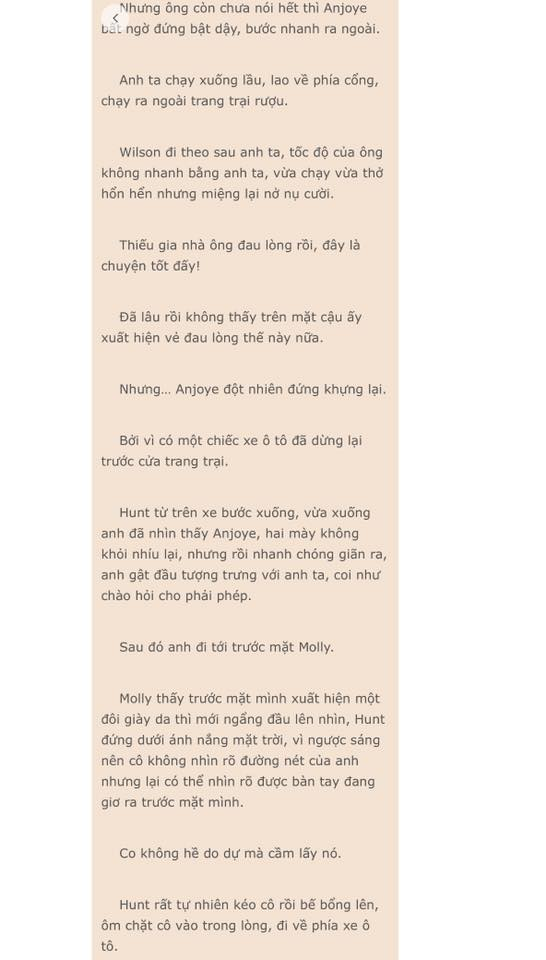 Nhưng ông còn chưa nói hết thì Anjoye bất ngờ đứng bật dậy, bước nhanh ra ngoài.

Anh ta chạy xuống lầu, lao về phía cổng, chạy ra ngoài trang trại rượu.

Wilson đi theo sau anh ta, tốc độ của ông không nhanh bằng anh ta, vừa chạy vừa thở hổn hển nhưng miệng lại nở nụ cười.

Thiếu gia nhà ông đau lòng rồi, đây là chuyện tốt đấy!

Đã lâu rồi không thấy trên mặt cậu ấy xuất hiện vẻ đau lòng thế này nữa.

Nhưng... Anjoye đột nhiên đứng khựng lại.

Bởi vì có một chiếc xe ô tô đã dừng lại trước cửa trang trại.

Hunt từ trên xe bước xuống, vừa xuống anh đã nhìn thấy Anjoye, hai mày không khỏi nhíu lại, nhưng rồi nhanh chóng giãn ra, anh gật đầu tượng trưng với anh ta, coi như chào hỏi cho phải phép.

Sau đó anh đi tới trước mặt Molly.

Molly thấy trước mặt mình xuất hiện một đôi giày da thì mới ngẩng đầu lên nhìn, Hunt đứng dưới ánh nắng mặt trời, vì ngược sáng nên cô không nhìn rõ đường nét của anh nhưng lại có thể nhìn rõ được bàn tay đang giơ ra trước mặt mình.

Co không hề do dự mà cầm lấy nó.

Hunt rất tự nhiên kéo cô rồi bế bổng lên, ôm chặt cô vào trong lòng, đi về phía xe ô tô.